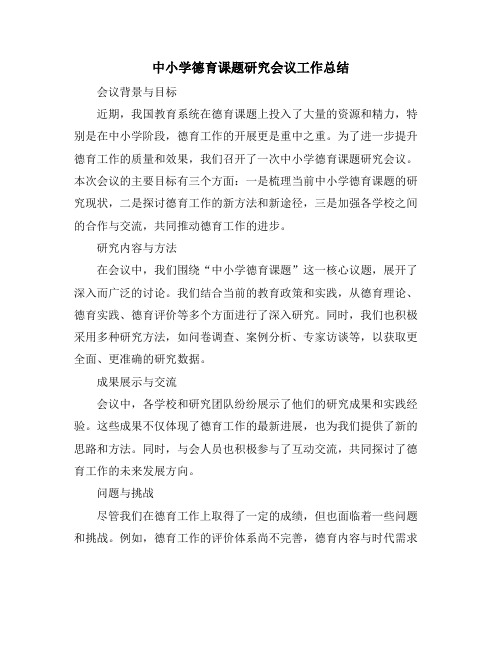 中小学德育课题研究会议工作总结

会议背景与目标

近期，我国教育系统在德育课题上投入了大量的资源和精力，特别是在中小学阶段，德育工作的开展更是重中之重。为了进一步提升德育工作的质量和效果，我们召开了一次中小学德育课题研究会议。本次会议的主要目标有三个方面：一是梳理当前中小学德育课题的研究现状，二是探讨德育工作的新方法和新途径，三是加强各学校之间的合作与交流，共同推动德育工作的进步。

研究内容与方法

在会议中，我们围绕“中小学德育课题”这一核心议题，展开了深入而广泛的讨论。我们结合当前的教育政策和实践，从德育理论、德育实践、德育评价等多个方面进行了深入研究。同时，我们也积极采用多种研究方法，如问卷调查、案例分析、专家访谈等，以获取更全面、更准确的研究数据。

成果展示与交流

会议中，各学校和研究团队纷纷展示了他们的研究成果和实践经验。这些成果不仅体现了德育工作的最新进展，也为我们提供了新的思路和方法。同时，与会人员也积极参与了互动交流，共同探讨了德育工作的未来发展方向。

问题与挑战

尽管我们在德育工作上取得了一定的成绩，但也面临着一些问题和挑战。例如，德育工作的评价体系尚不完善，德育内容与时代需求